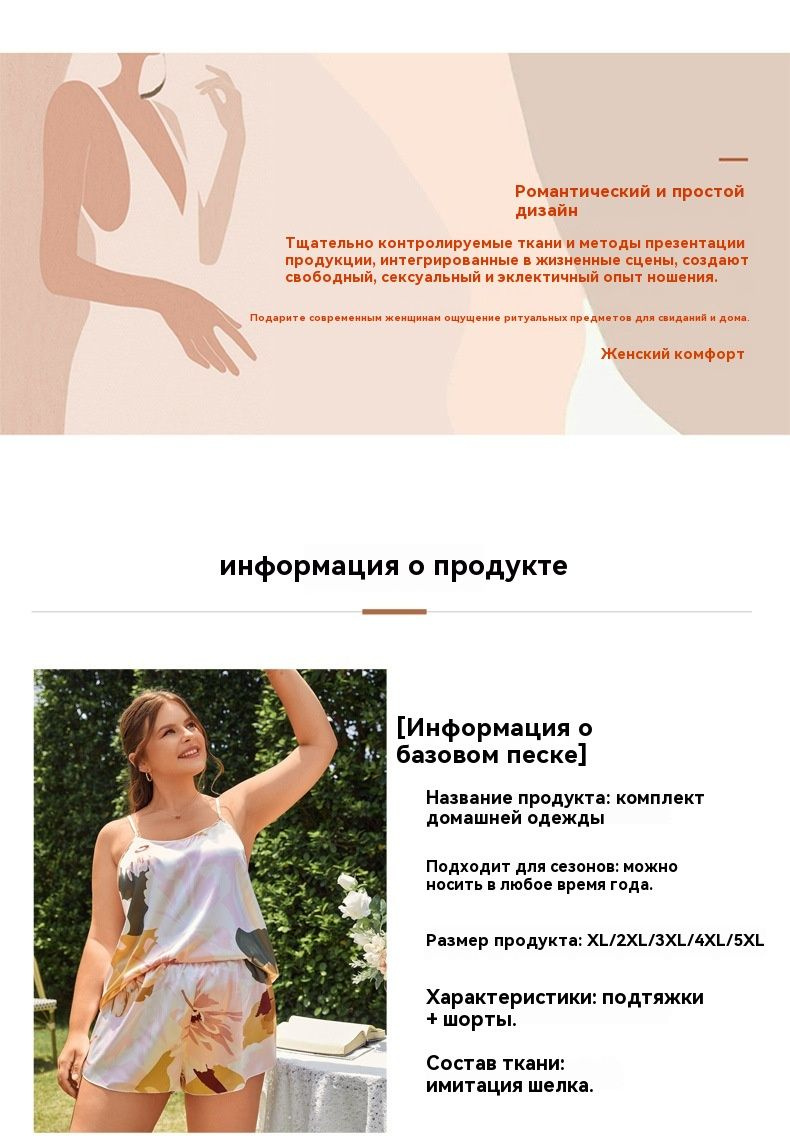 Романтический и простой дизайн

Тщательно контролируемые ткани и методы презентации продукции, интегрированные в жизненные сцены, создают свободный, сексуальный и эклектичный опыт ношения.

Подарите современным женщинам ощущение ритуальных предметов для свиданий и дома.

Женский комфорт

информация о продукте

[Информация о базовом песке]

Название продукта: комплект домашней одежды

Подходит для сезонов: можно носить в любое время года.

Размер продукта: XL/2XL/3XL/4XL/5XL

Характеристики: подтяжки + шорты.

Состав ткани: имитация шелка.